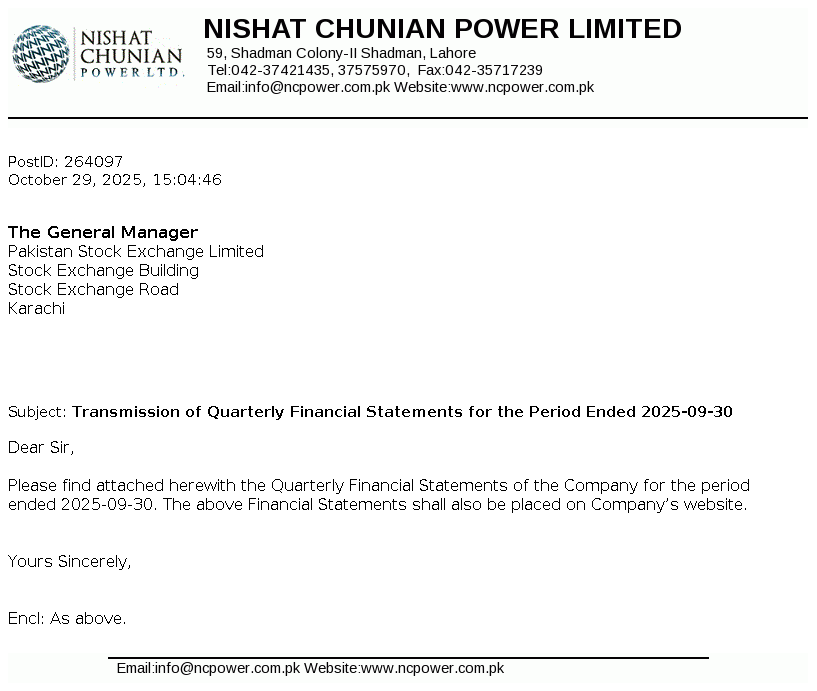 NISHAT CHUNIAN POWER LTD.

NISHAT CHUNIAN POWER LIMITED
59, Shadman Colony-II Shadman, Lahore
Tel:042-37421435, 37575970, Fax:042-35717239
Email:info@ncpower.com.pk Website:www.ncpower.com.pk

PostID: 264097
October 29, 2025, 15:04:46

The General Manager
Pakistan Stock Exchange Limited
Stock Exchange Building
Stock Exchange Road
Karachi

Subject: Transmission of Quarterly Financial Statements for the Period Ended 2025-09-30

Dear Sir,

Please find attached herewith the Quarterly Financial Statements of the Company for the period ended 2025-09-30. The above Financial Statements shall also be placed on Company's website.

Yours Sincerely,

Encl: As above.

Email:info@ncpower.com.pk Website:www.ncpower.com.pk